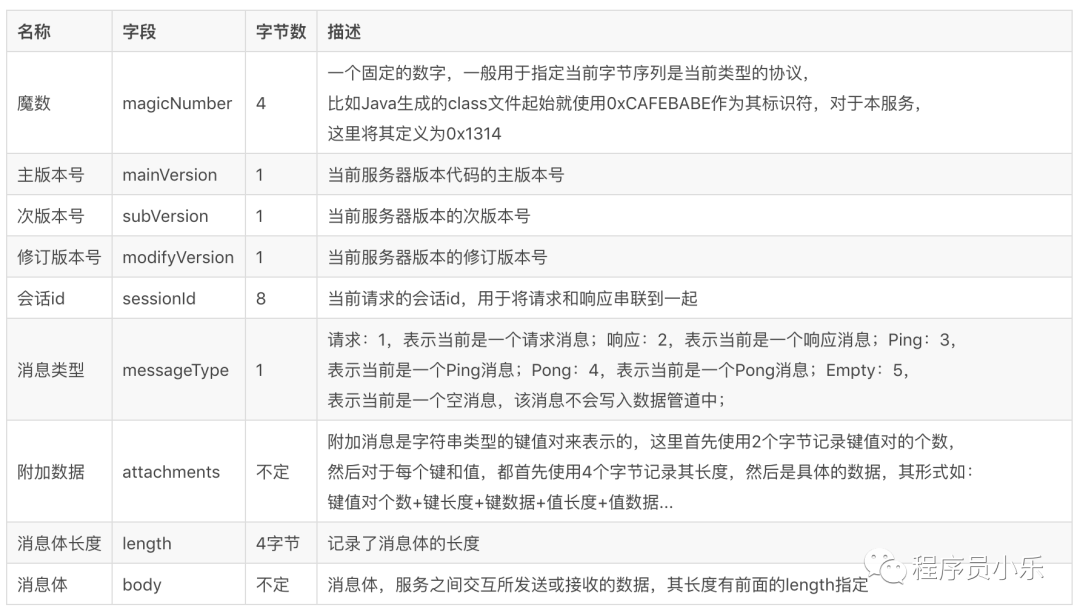 | 名称 | 字段 | 字节数 | 描述 |
|---|---|---|---|
| 魔数 | magicNumber | 4 | 一个固定的数字，一般用于指定当前字节序列是当前类型的协议，比如Java生成的class文件起始就使用0xCAFEBABE作为其标识符，对于本服务，这里将其定义为0x1314 |
| 主版本号 | mainVersion | 1 | 当前服务器版本代码的主版本号 |
| 次版本号 | subVersion | 1 | 当前服务器版本的次版本号 |
| 修订版本号 | modifyVersion | 1 | 当前服务器版本的修订版本号 |
| 会话id | sessionId | 8 | 当前请求的会话id，用于将请求和响应串联到一起 |
| 消息类型 | messageType | 1 | 请求：1，表示当前是一个请求消息；响应：2，表示当前是一个响应消息；Ping：3，表示当前是一个Ping消息；Pong：4，表示当前是一个Pong消息；Empty：5，表示当前是一个空消息，该消息不会写入数据管道中； |
| 附加数据 | attachments | 不定 | 附加消息是字符串类型的键值对来表示的，这里首先使用2个字节记录键值对的个数，然后对于每个键和值，都首先使用4个字节记录其长度，然后是具体的数据，其形式如：键值对个数+键长度+键数据+值长度+值数据... |
| 消息体长度 | length | 4字节 | 记录了消息体的长度 |
| 消息体 | body | 不定 | 消息体，服务之间交互所发送或接收的数据，其长度有前面的length指定 |

程序员小乐